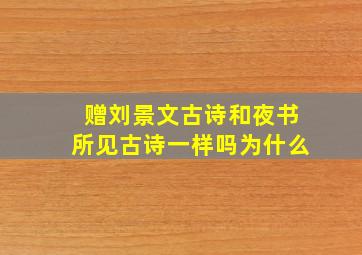 赠刘景文古诗和夜书所见古诗一样吗为什么